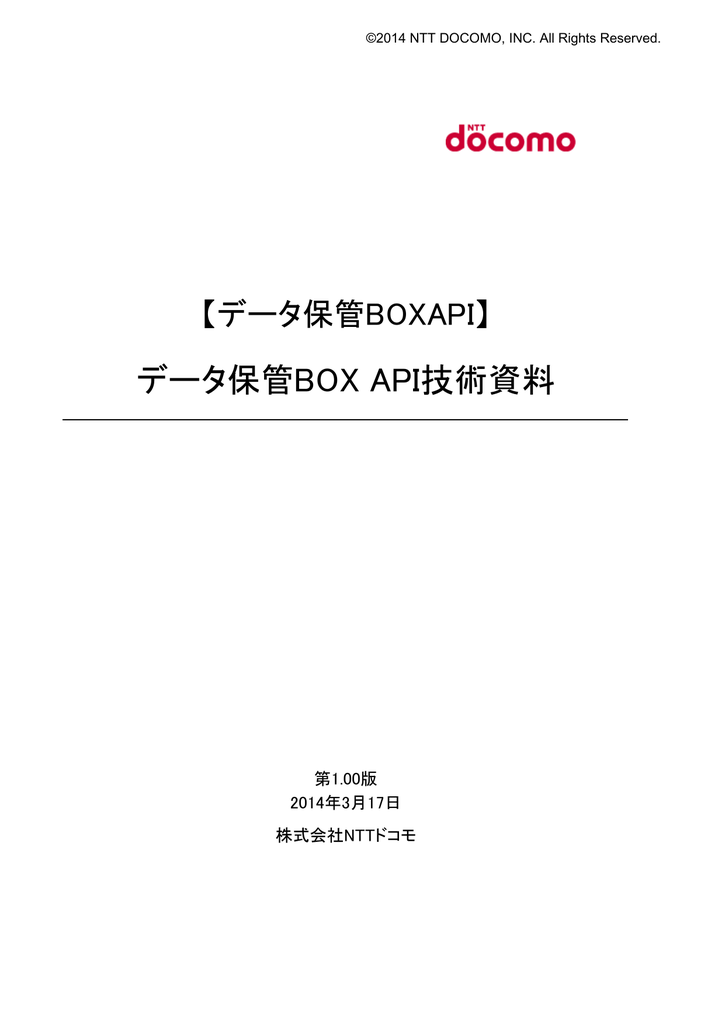 ©2014 NTT DOCOMO, INC. All Rights Reserved.

NTT docomo

【データ保管BOXAPI】

データ保管BOX API技術資料

第1.00版
2014年3月17日
株式会社NTTドコモ